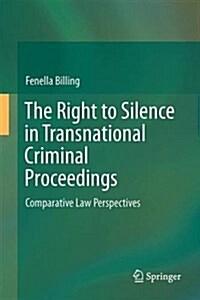 Fenella Billing

The Right to Silence in Transnational Criminal Proceedings

Comparative Law Perspectives

Springer